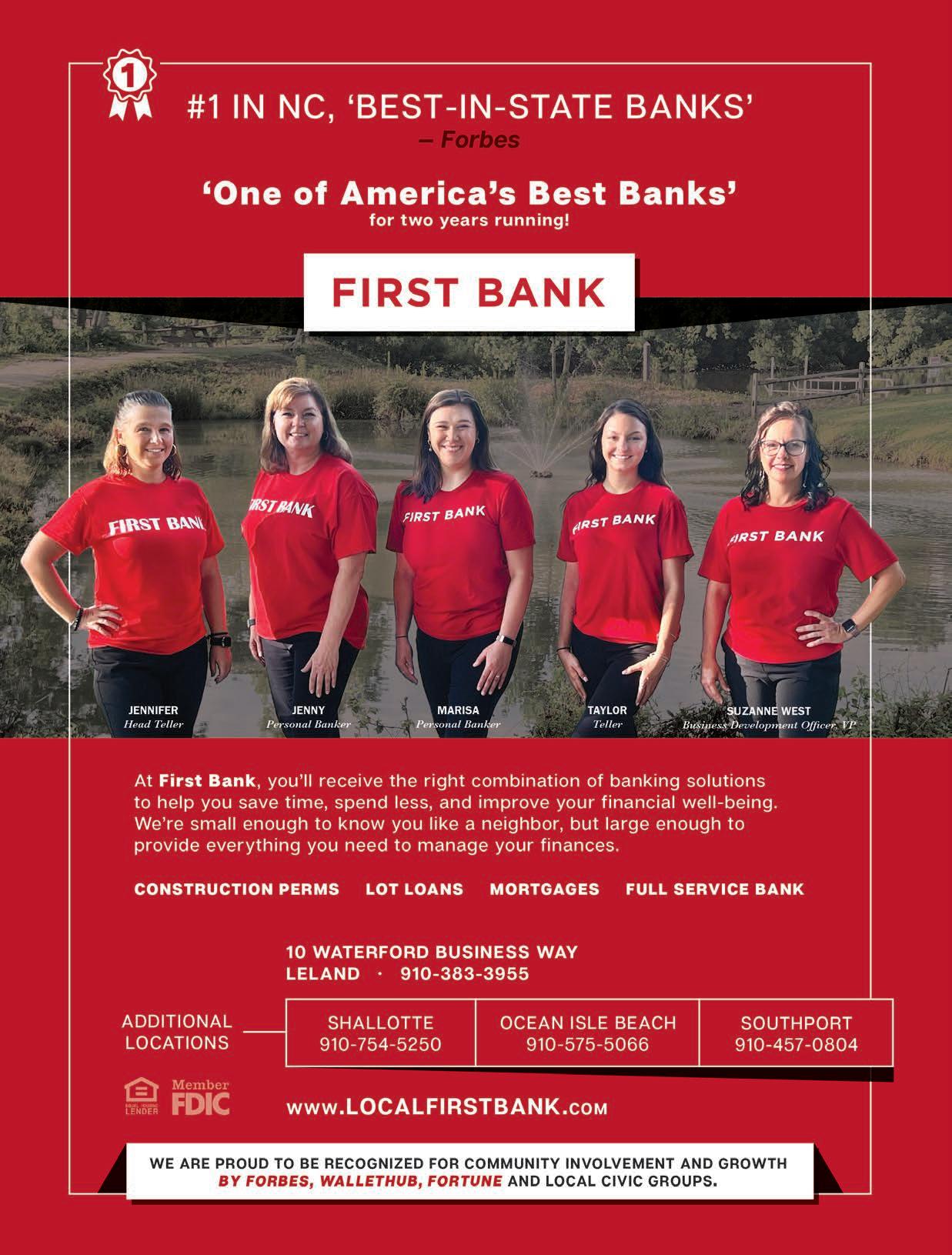 1

#1 IN NC, 'BEST-IN-STATE BANKS'
– Forbes

'One of America's Best Banks'
for two years running!

FIRST BANK

FIRST BANK

FIRST BANK

FIRST BANK

FIRST BANK

FIRST BANK

JENNIFER
Head Teller

JENNY
Personal Banker

MARISA
Personal Banker

TAYLOR
Teller

SUZANNE WEST
Business Development Officer, VP

At First Bank, you'll receive the right combination of banking solutions to help you save time, spend less, and improve your financial well-being. We're small enough to know you like a neighbor, but large enough to provide everything you need to manage your finances.

CONSTRUCTION PERMS LOT LOANS MORTGAGES FULL SERVICE BANK

10 WATERFORD BUSINESS WAY
LELAND · 910-383-3955

ADDITIONAL LOCATIONS

SHALLOTTE
910-754-5250

OCEAN ISLE BEACH
910-575-5066

SOUTHPORT
910-457-0804

EQUAL HOUSING LENDER
Member FDIC

www.LOCALFIRSTBANK.com

WE ARE PROUD TO BE RECOGNIZED FOR COMMUNITY INVOLVEMENT AND GROWTH BY FORBES, WALLETHUB, FORTUNE AND LOCAL CIVIC GROUPS.